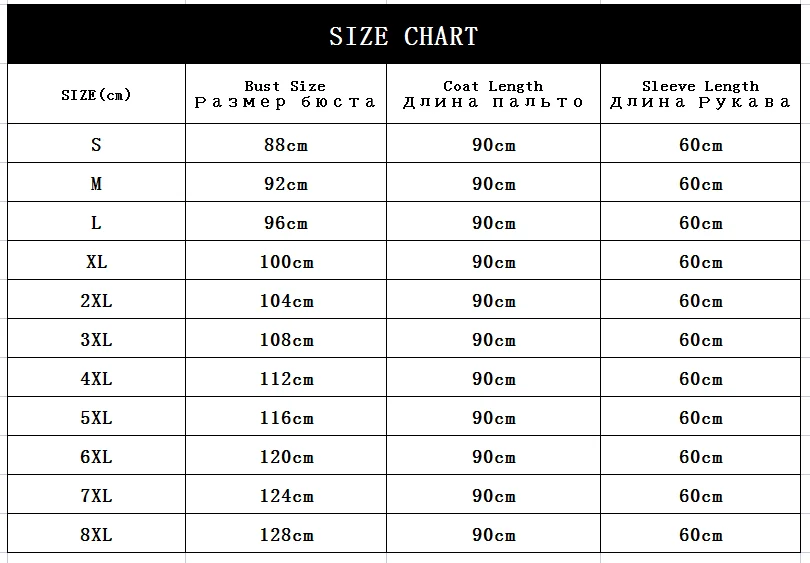 SIZE CHART

| SIZE(cm) | Bust Size Размер бюста | Coat Length Длина пальто | Sleeve Length Длина Рукава |
|---|---|---|---|
| S | 88cm | 90cm | 60cm |
| M | 92cm | 90cm | 60cm |
| L | 96cm | 90cm | 60cm |
| XL | 100cm | 90cm | 60cm |
| 2XL | 104cm | 90cm | 60cm |
| 3XL | 108cm | 90cm | 60cm |
| 4XL | 112cm | 90cm | 60cm |
| 5XL | 116cm | 90cm | 60cm |
| 6XL | 120cm | 90cm | 60cm |
| 7XL | 124cm | 90cm | 60cm |
| 8XL | 128cm | 90cm | 60cm |